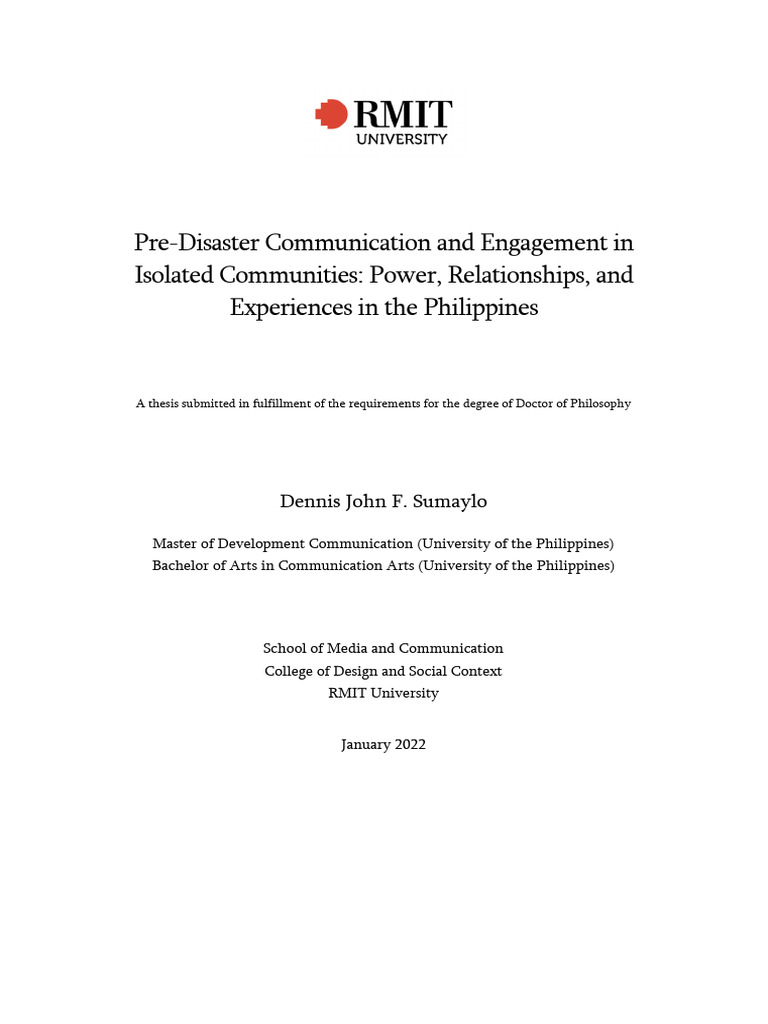 RMIT
UNIVERSITY

Pre-Disaster Communication and Engagement in Isolated Communities: Power, Relationships, and Experiences in the Philippines

A thesis submitted in fulfillment of the requirements for the degree of Doctor of Philosophy

Dennis John F. Sumaylo

Master of Development Communication (University of the Philippines)
Bachelor of Arts in Communication Arts (University of the Philippines)

School of Media and Communication
College of Design and Social Context
RMIT University

January 2022